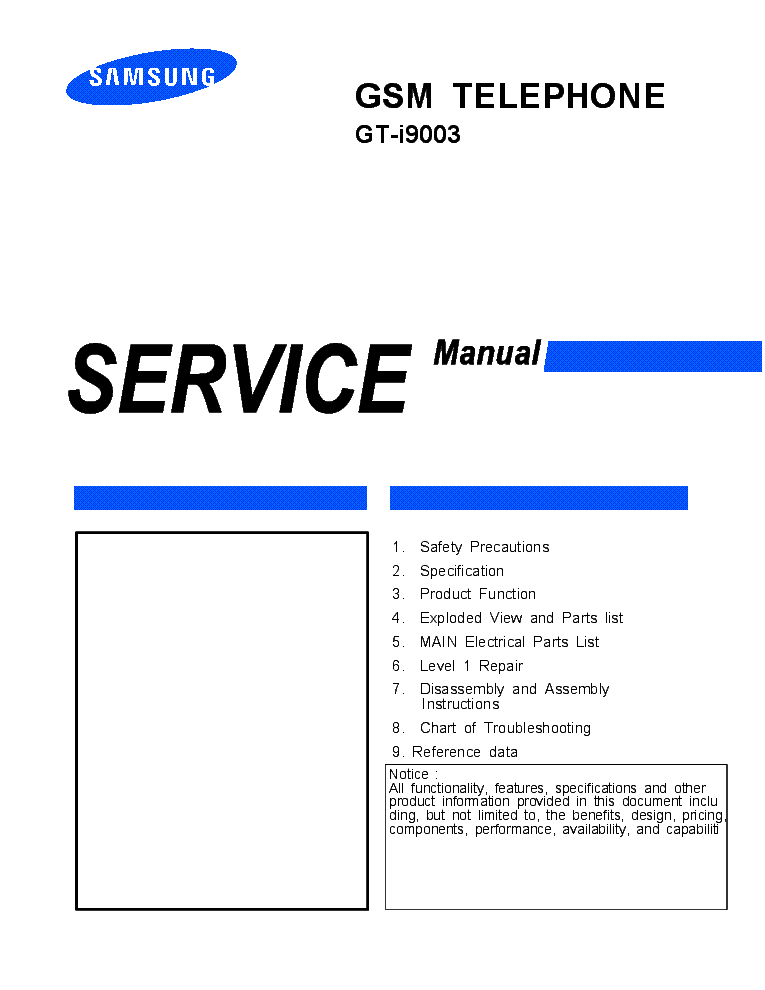 SAMSUNG

GSM TELEPHONE

GT-i9003

SERVICE Manual

1. Safety Precautions
2. Specification
3. Product Function
4. Exploded View and Parts list
5. MAIN Electrical Parts List
6. Level 1 Repair
7. Disassembly and Assembly Instructions
8. Chart of Troubleshooting
9. Reference data

Notice :
All functionality, features, specifications and other product information provided in this document inclu ding, but not limited to, the benefits, design, pricing, components, performance, availability, and capabiliti